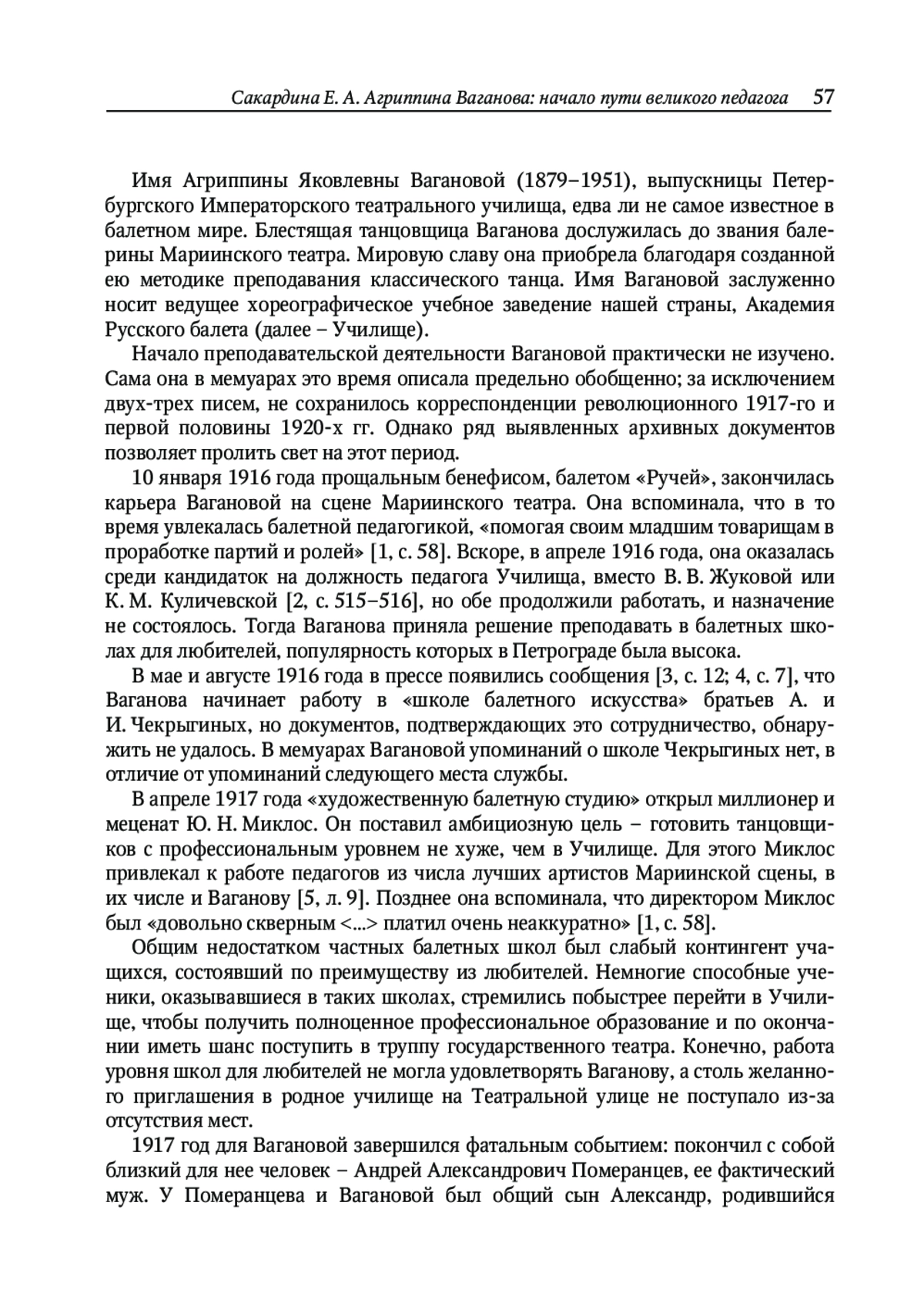 Сакардина Е. А. Агриппина Ваганова: начало пути великого педагога 57

Имя Агриппины Яковлевны Вагановой (1879–1951), выпускницы Петербургского Императорского театрального училища, едва ли не самое известное в балетном мире. Блестящая танцовщица Ваганова дослужилась до звания балерины Мариинского театра. Мировую славу она приобрела благодаря созданной ею методике преподавания классического танца. Имя Вагановой заслуженно носит ведущее хореографическое учебное заведение нашей страны, Академия Русского балета (далее – Училище).

Начало преподавательской деятельности Вагановой практически не изучено. Сама она в мемуарах это время описала предельно обобщенно; за исключением двух-трех писем, не сохранилось корреспонденции революционного 1917-го и первой половины 1920-х гг. Однако ряд выявленных архивных документов позволяет пролить свет на этот период.

10 января 1916 года прощальным бенефисом, балетом «Ручей», закончилась карьера Вагановой на сцене Мариинского театра. Она вспоминала, что в то время увлекалась балетной педагогикой, «помогая своим младшим товарищам в проработке партий и ролей» [1, с. 58]. Вскоре, в апреле 1916 года, она оказалась среди кандидаток на должность педагога Училища, вместо В. В. Жуковой или К. М. Куличевской [2, с. 515–516], но обе продолжили работать, и назначение не состоялось. Тогда Ваганова приняла решение преподавать в балетных школах для любителей, популярность которых в Петрограде была высока.

В мае и августе 1916 года в прессе появились сообщения [3, с. 12; 4, с. 7], что Ваганова начинает работу в «школе балетного искусства» братьев А. и И. Чекрыгиных, но документов, подтверждающих это сотрудничество, обнаружить не удалось. В мемуарах Вагановой упоминаний о школе Чекрыгиных нет, в отличие от упоминаний следующего места службы.

В апреле 1917 года «художественную балетную студию» открыл миллионер и меценат Ю. Н. Миклос. Он поставил амбициозную цель – готовить танцовщиков с профессиональным уровнем не хуже, чем в Училище. Для этого Миклос привлекал к работе педагогов из числа лучших артистов Мариинской сцены, в их числе и Ваганову [5, л. 9]. Позднее она вспоминала, что директором Миклос был «довольно скверным <...> платил очень неаккуратно» [1, с. 58].

Общим недостатком частных балетных школ был слабый контингент учащихся, состоявший по преимуществу из любителей. Немногие способные ученики, оказывавшиеся в таких школах, стремились побыстрее перейти в Училище, чтобы получить полноценное профессиональное образование и по окончании иметь шанс поступить в труппу государственного театра. Конечно, работа уровня школ для любителей не могла удовлетворять Ваганову, а столь желанного приглашения в родное училище на Театральной улице не поступало из-за отсутствия мест.

1917 год для Вагановой завершился фатальным событием: покончил с собой близкий для нее человек – Андрей Александрович Померанцев, ее фактический муж. У Померанцева и Вагановой был общий сын Александр, родившийся